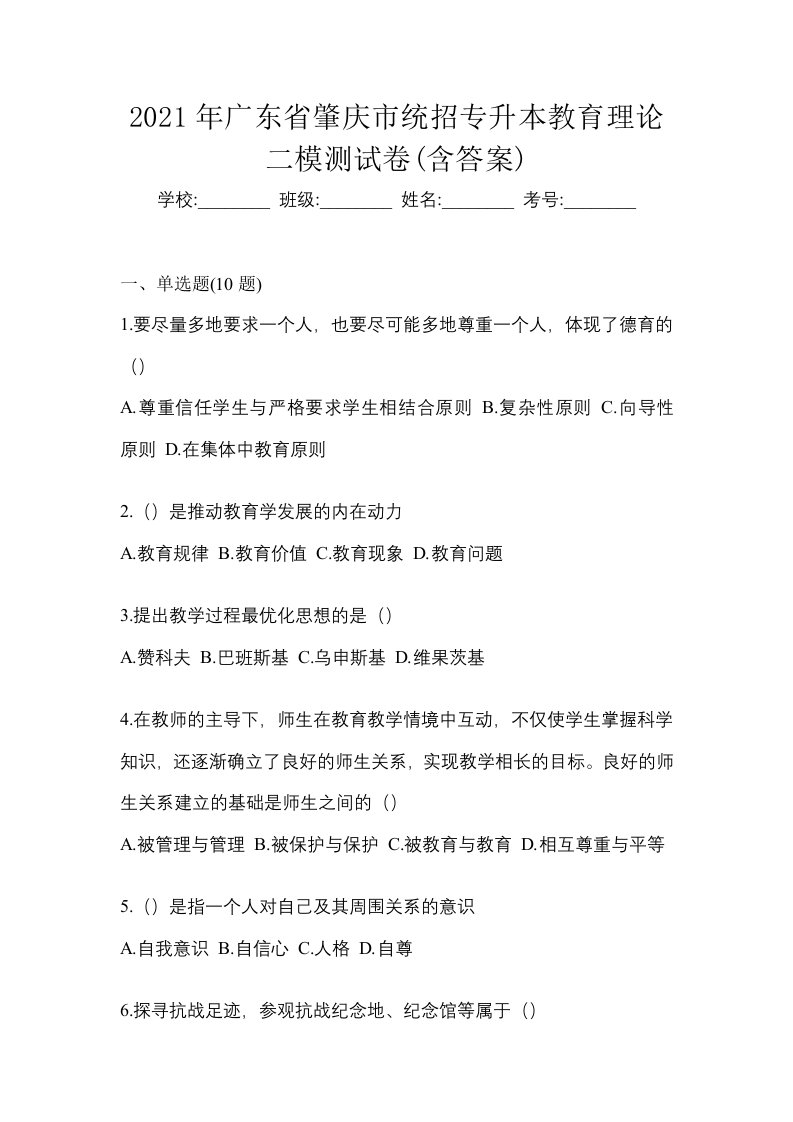 2021年广东省肇庆市统招专升本教育理论二模测试卷(含答案)

学校:________ 班级:________ 姓名:________ 考号:________

一、单选题(10题)

1.要尽量多地要求一个人，也要尽可能多地尊重一个人，体现了德育的（）

A.尊重信任学生与严格要求学生相结合原则 B.复杂性原则 C.向导性原则 D.在集体中教育原则

2.（）是推动教育学发展的内在动力

A.教育规律 B.教育价值 C.教育现象 D.教育问题

3.提出教学过程最优化思想的是（）

A.赞科夫 B.巴班斯基 C.乌申斯基 D.维果茨基

4.在教师的主导下，师生在教育教学情境中互动，不仅使学生掌握科学知识，还逐渐确立了良好的师生关系，实现教学相长的目标。良好的师生关系建立的基础是师生之间的（）

A.被管理与管理 B.被保护与保护 C.被教育与教育 D.相互尊重与平等

5.（）是指一个人对自己及其周围关系的意识

A.自我意识 B.自信心 C.人格 D.自尊

6.探寻抗战足迹，参观抗战纪念地、纪念馆等属于（）